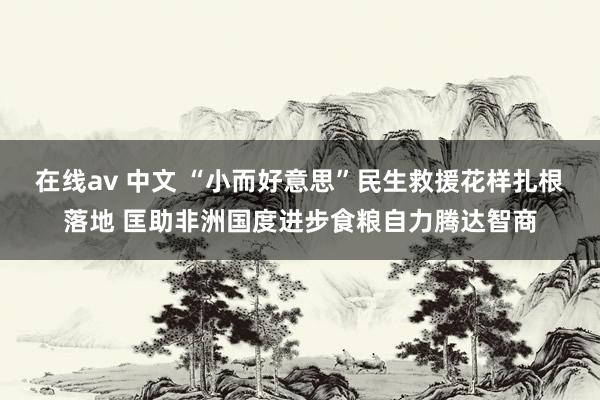 在线av 中文 “小而好意思”民生救援花样扎根落地 匡助非洲国度进步食粮自力腾达智商